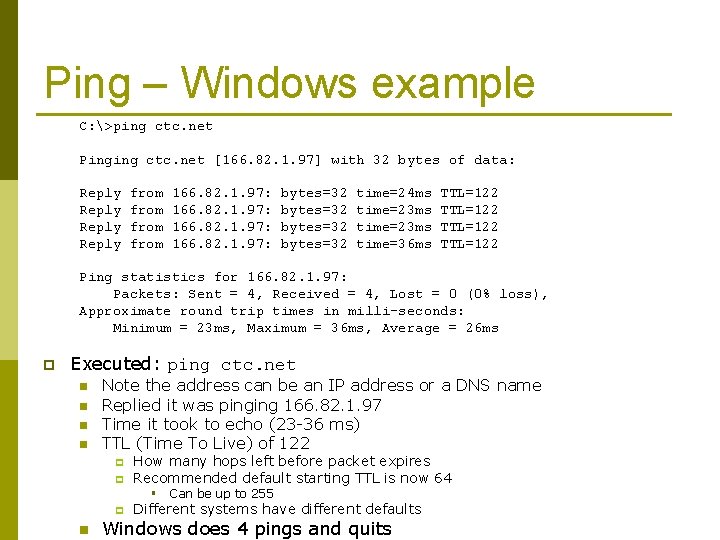 Ping – Windows example

C:\>ping ctc.net

Pinging ctc.net [166.82.1.97] with 32 bytes of data:

Reply from 166.82.1.97: bytes=32 time=24ms TTL=122
Reply from 166.82.1.97: bytes=32 time=23ms TTL=122
Reply from 166.82.1.97: bytes=32 time=23ms TTL=122
Reply from 166.82.1.97: bytes=32 time=36ms TTL=122

Ping statistics for 166.82.1.97:
Packets: Sent = 4, Received = 4, Lost = 0 (0% loss),
Approximate round trip times in milli-seconds:
Minimum = 23ms, Maximum = 36ms, Average = 26ms

Executed: ping ctc.net
Note the address can be an IP address or a DNS name
Replied it was pinging 166.82.1.97
Time it took to echo (23-36 ms)
TTL (Time To Live) of 122
How many hops left before packet expires
Recommended default starting TTL is now 64
Can be up to 255
Different systems have different defaults
Windows does 4 pings and quits